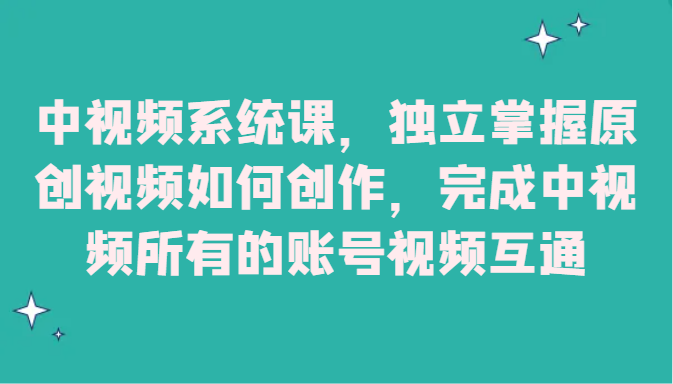 中视频系统课，独立掌握原创视频如何创作，完成中视频所有的账号视频互通